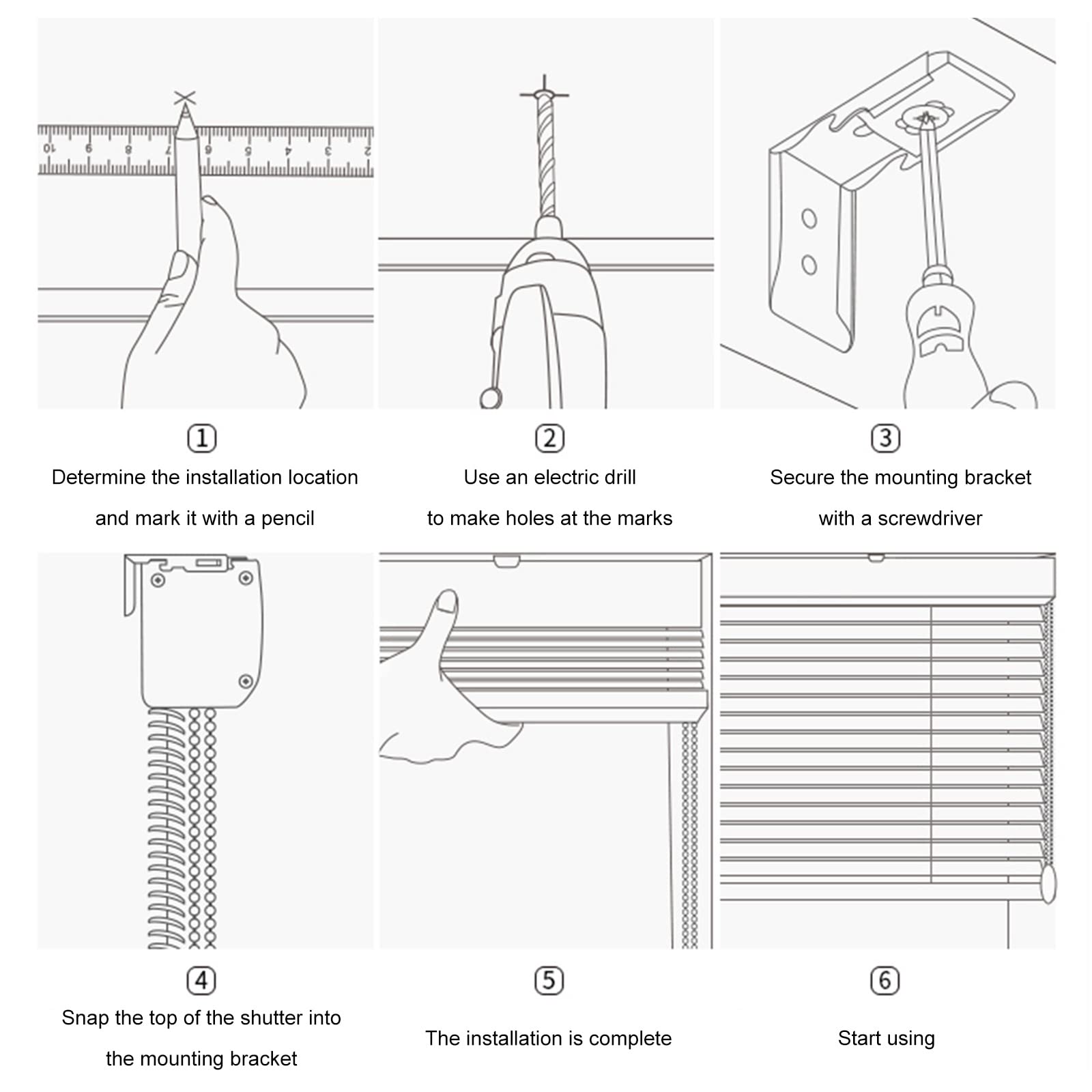 10 9 8 7 6 5 4 3 2

1
Determine the installation location and mark it with a pencil

2
Use an electric drill to make holes at the marks

3
Secure the mounting bracket with a screwdriver

4
Snap the top of the shutter into the mounting bracket

5
The installation is complete

6
Start using